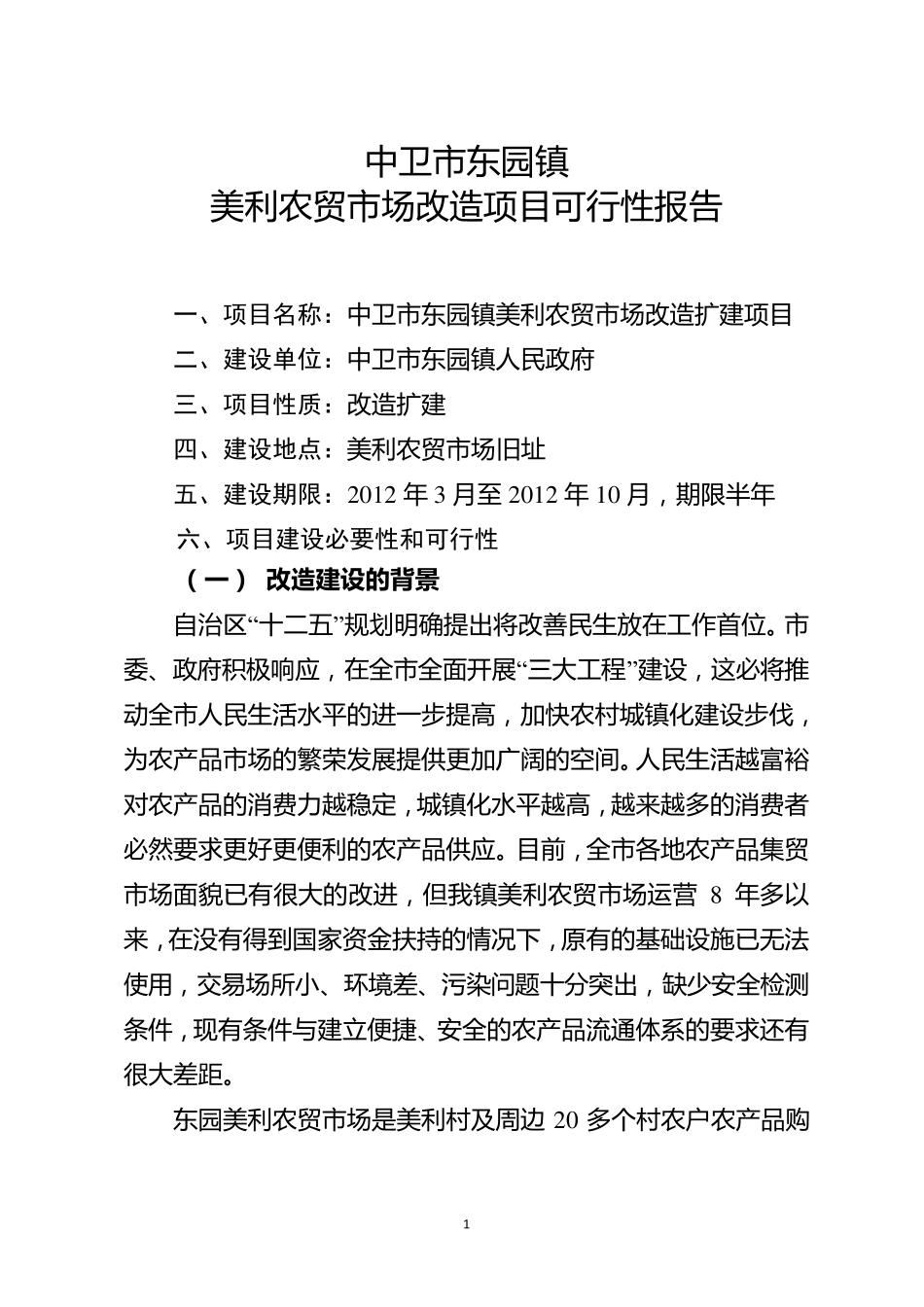 中卫市东园镇
美利农贸市场改造项目可行性报告

一、项目名称：中卫市东园镇美利农贸市场改造扩建项目

二、建设单位：中卫市东园镇人民政府

三、项目性质：改造扩建

四、建设地点：美利农贸市场旧址

五、建设期限：2012 年 3 月至 2012 年 10 月，期限半年

六、项目建设必要性和可行性

（一） 改造建设的背景

自治区“十二五”规划明确提出将改善民生放在工作首位。市委、政府积极响应，在全市全面开展“三大工程”建设，这必将推动全市人民生活水平的进一步提高，加快农村城镇化建设步伐，为农产品市场的繁荣发展提供更加广阔的空间。人民生活越富裕对农产品的消费力越稳定，城镇化水平越高，越来越多的消费者必然要求更好更便利的农产品供应。目前，全市各地农产品集贸市场面貌已有很大的改进，但我镇美利农贸市场运营 8 年多以来，在没有得到国家资金扶持的情况下，原有的基础设施已无法使用，交易场所小、环境差、污染问题十分突出，缺少安全检测条件，现有条件与建立便捷、安全的农产品流通体系的要求还有很大差距。

东园美利农贸市场是美利村及周边 20 多个村农户农产品购

1